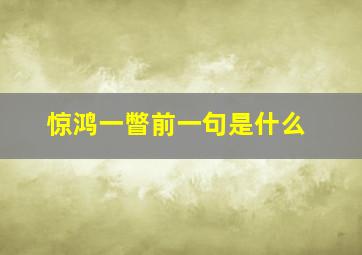 惊鸿一瞥前一句是什么